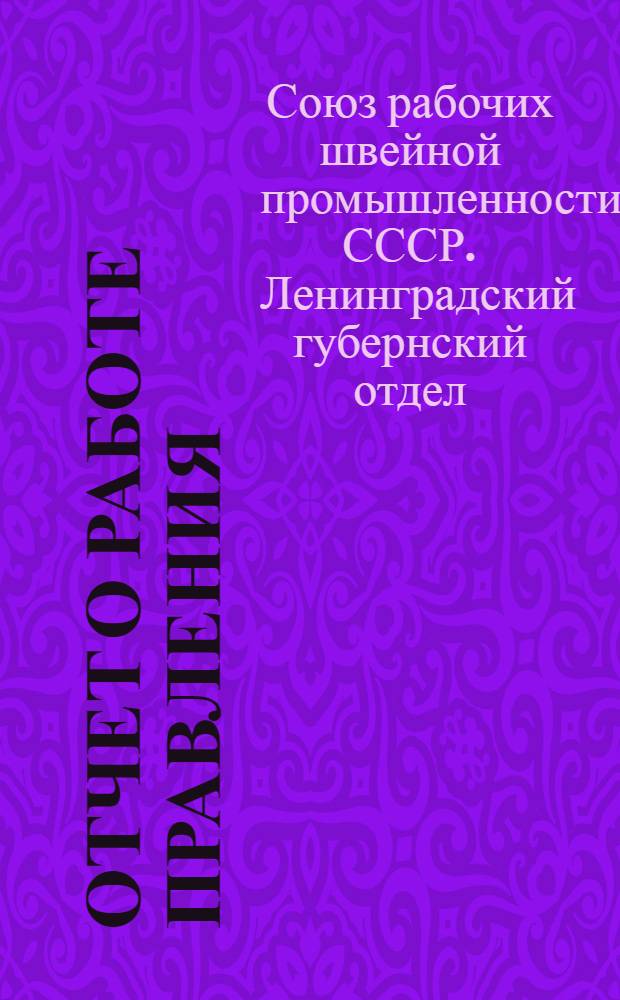 Союз рабочих швейной промышленности СССР. Ленинградский губернский отдел

ОТЧЕТ О РАБОТЕ ПРАВЛЕНИЯ